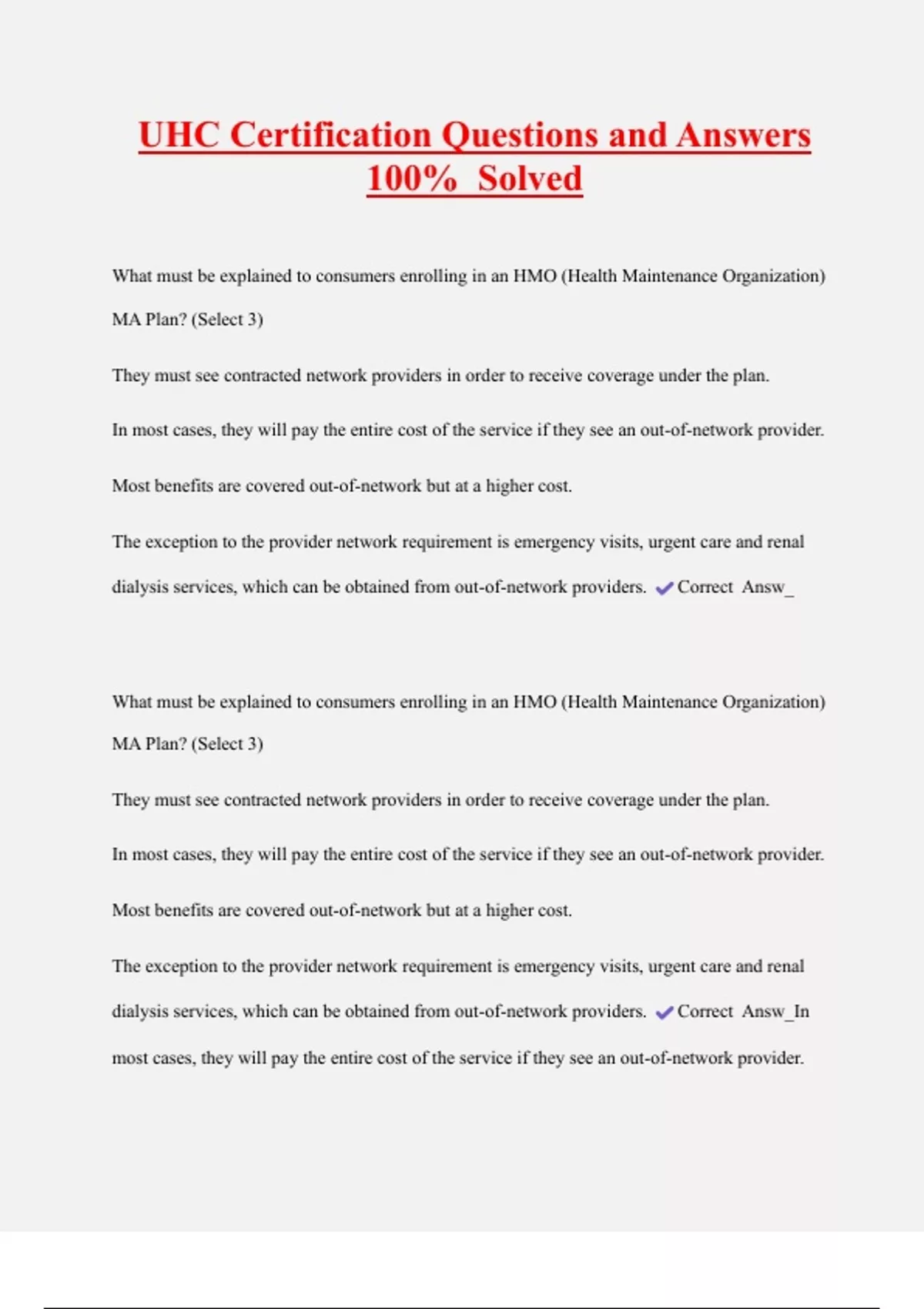 UHC Certification Questions and Answers 100% Solved

What must be explained to consumers enrolling in an HMO (Health Maintenance Organization) MA Plan? (Select 3)

They must see contracted network providers in order to receive coverage under the plan.

In most cases, they will pay the entire cost of the service if they see an out-of-network provider.

Most benefits are covered out-of-network but at a higher cost.

The exception to the provider network requirement is emergency visits, urgent care and renal dialysis services, which can be obtained from out-of-network providers. ✔Correct Answ_

What must be explained to consumers enrolling in an HMO (Health Maintenance Organization) MA Plan? (Select 3)

They must see contracted network providers in order to receive coverage under the plan.

In most cases, they will pay the entire cost of the service if they see an out-of-network provider.

Most benefits are covered out-of-network but at a higher cost.

The exception to the provider network requirement is emergency visits, urgent care and renal dialysis services, which can be obtained from out-of-network providers. ✔Correct Answ_In most cases, they will pay the entire cost of the service if they see an out-of-network provider.